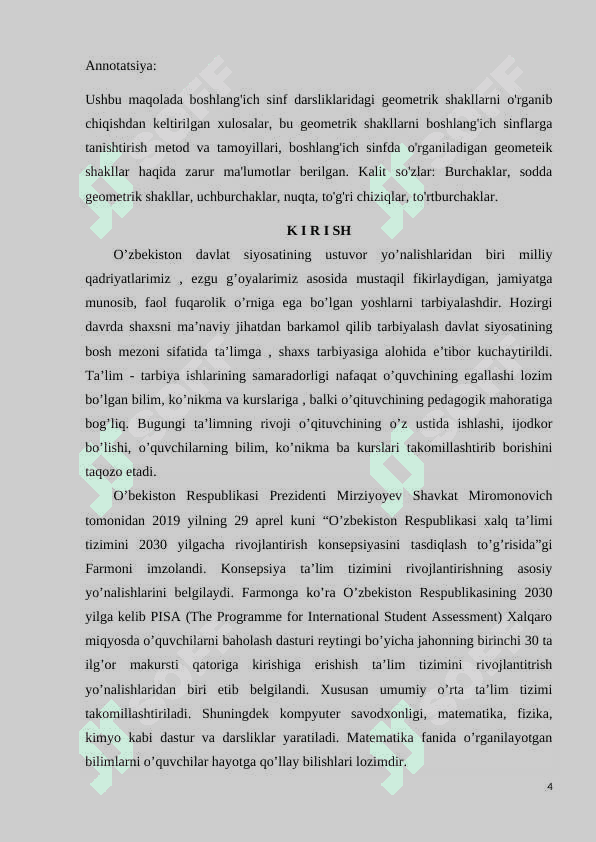 Annotatsiya:

Ushbu maqolada boshlang'ich sinf darsliklaridagi geometrik shakllarni o'rganib chiqishdan keltirilgan xulosalar, bu geometrik shakllarni boshlang'ich sinflarga tanishtirish metod va tamoyillari, boshlang'ich sinfda o'rganiladigan geometeik shakllar haqida zarur ma'lumotlar berilgan. Kalit so'zlar: Burchaklar, sodda geometrik shakllar, uchburchaklar, nuqta, to'g'ri chiziqlar, to'rtburchaklar.

K I R I SH

O’zbekiston davlat siyosatining ustuvor yo’nalishlaridan biri milliy qadriyatlarimiz , ezgu g’oyalarimiz asosida mustaqil fikirlaydigan, jamiyatga munosib, faol fuqarolik o’rniga ega bo’lgan yoshlarni tarbiyalashdir. Hozirgi davrda shaxsni ma’naviy jihatdan barkamol qilib tarbiyalash davlat siyosatining bosh mezoni sifatida ta’limga , shaxs tarbiyasiga alohida e’tibor kuchaytirildi. Ta’lim - tarbiya ishlarining samaradorligi nafaqat o’quvchining egallashi lozim bo’lgan bilim, ko’nikma va kurslariga , balki o’qituvchining pedagogik mahoratiga bog’liq. Bugungi ta’limning rivoji o’qituvchining o’z ustida ishlashi, ijodkor bo’lishi, o’quvchilarning bilim, ko’nikma ba kurslari takomillashtirib borishini taqozo etadi.

O’bekiston Respublikasi Prezidenti Mirziyoyev Shavkat Miromonovich tomonidan 2019 yilning 29 aprel kuni “O’zbekiston Respublikasi xalq ta’limi tizimini 2030 yilgacha rivojlantirish konsepsiyasini tasdiqlash to’g’risida”gi Farmoni imzolandi. Konsepsiya ta’lim tizimini rivojlantirishning asosiy yo’nalishlarini belgilaydi. Farmonga ko’ra O’zbekiston Respublikasining 2030 yilga kelib PISA (The Programme for International Student Assessment) Xalqaro miqyosda o’quvchilarni baholash dasturi reytingi bo’yicha jahonning birinchi 30 ta ilg’or makursti qatoriga kirishiga erishish ta’lim tizimini rivojlantitrish yo’nalishlaridan biri etib belgilandi. Xususan umumiy o’rta ta’lim tizimi takomillashtiriladi. Shuningdek kompyuter savodxonligi, matematika, fizika, kimyo kabi dastur va darsliklar yaratiladi. Matematika fanida o’rganilayotgan bilimlarni o’quvchilar hayotga qo’llay bilishlari lozimdir.

4